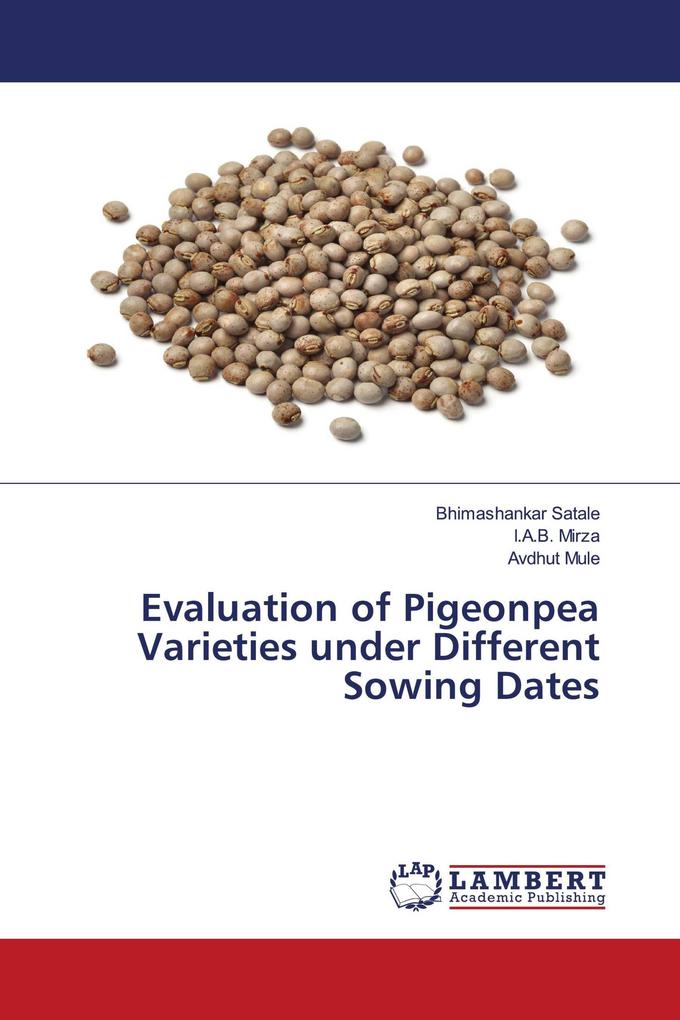 Bhimashankar Satale
I.A.B. Mirza
Avdhut Mule

Evaluation of Pigeonpea Varieties under Different Sowing Dates

LAP
LAMBERT
Academic Publishing